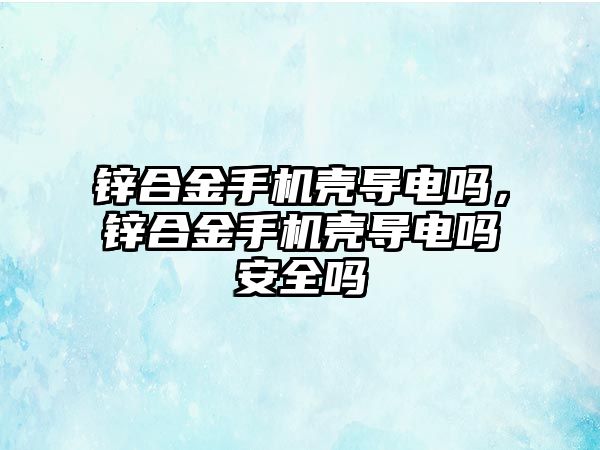 锌合金手机壳导电吗，锌合金手机壳导电吗安全吗